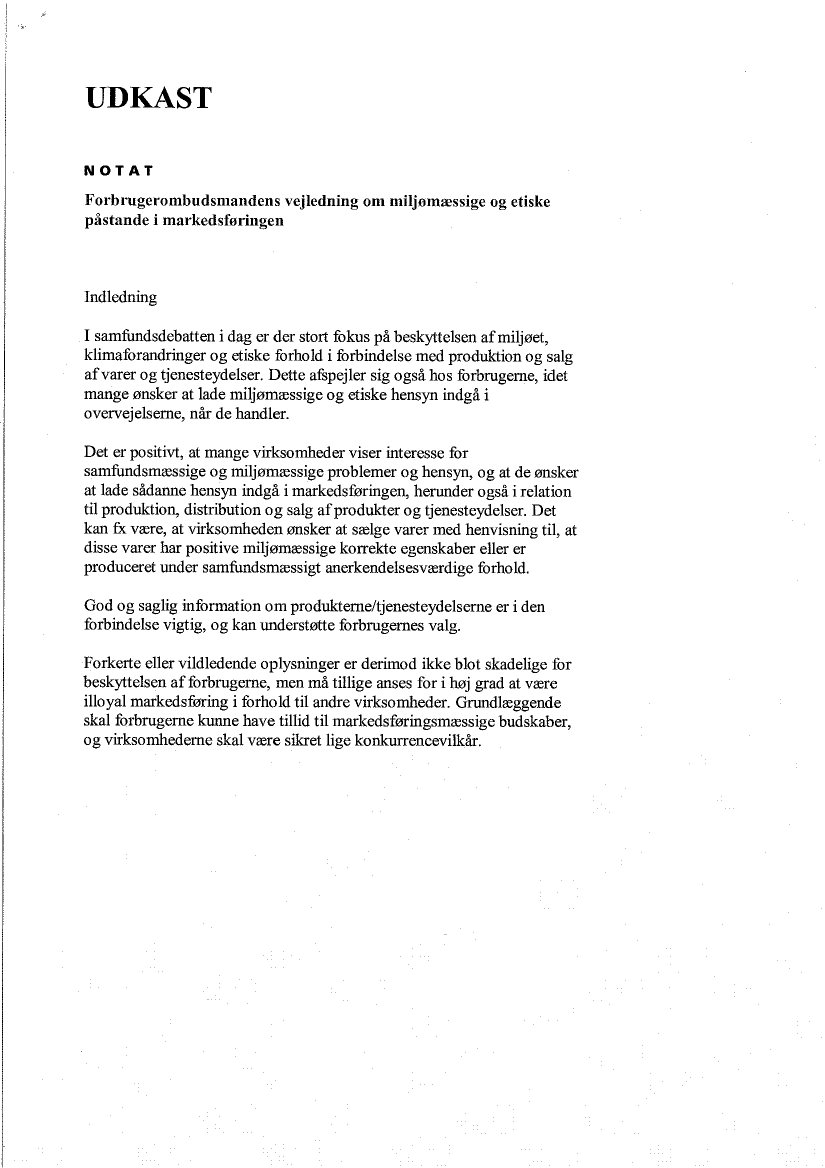 UDKAST

NOTAT

Forbrugerombudsmandens vejledning om miljømæssige og etiske påstande i markedsføringen

Indledning

I samfundsdebatten i dag er der stort fokus på beskyttelsen af miljøet, klimaforandringer og etiske forhold i forbindelse med produktion og salg af varer og tjenesteydelser. Dette afspejler sig også hos forbrugerne, idet mange ønsker at lade miljømæssige og etiske hensyn indgå i overvejelserne, når de handler.

Det er positivt, at mange virksomheder viser interesse for samfundsmæssige og miljømæssige problemer og hensyn, og at de ønsker at lade sådanne hensyn indgå i markedsføringen, herunder også i relation til produktion, distribution og salg af produkter og tjenesteydelser. Det kan fx være, at virksomheden ønsker at sælge varer med henvisning til, at disse varer har positive miljømæssige korrekte egenskaber eller er produceret under samfundsmæssigt anerkendelsesværdige forhold.

God og saglig information om produkterne/tjenesteydelserne er i den forbindelse vigtig, og kan understøtte forbrugernes valg.

Forkerte eller vildledende oplysninger er derimod ikke blot skadelige for beskyttelsen af forbrugerne, men må tillige anses for i høj grad at være illoyal markedsføring i forhold til andre virksomheder. Grundlæggende skal forbrugerne kunne have tillid til markedsføringsmæssige budskaber, og virksomhederne skal være sikret lige konkurrencevilkår.